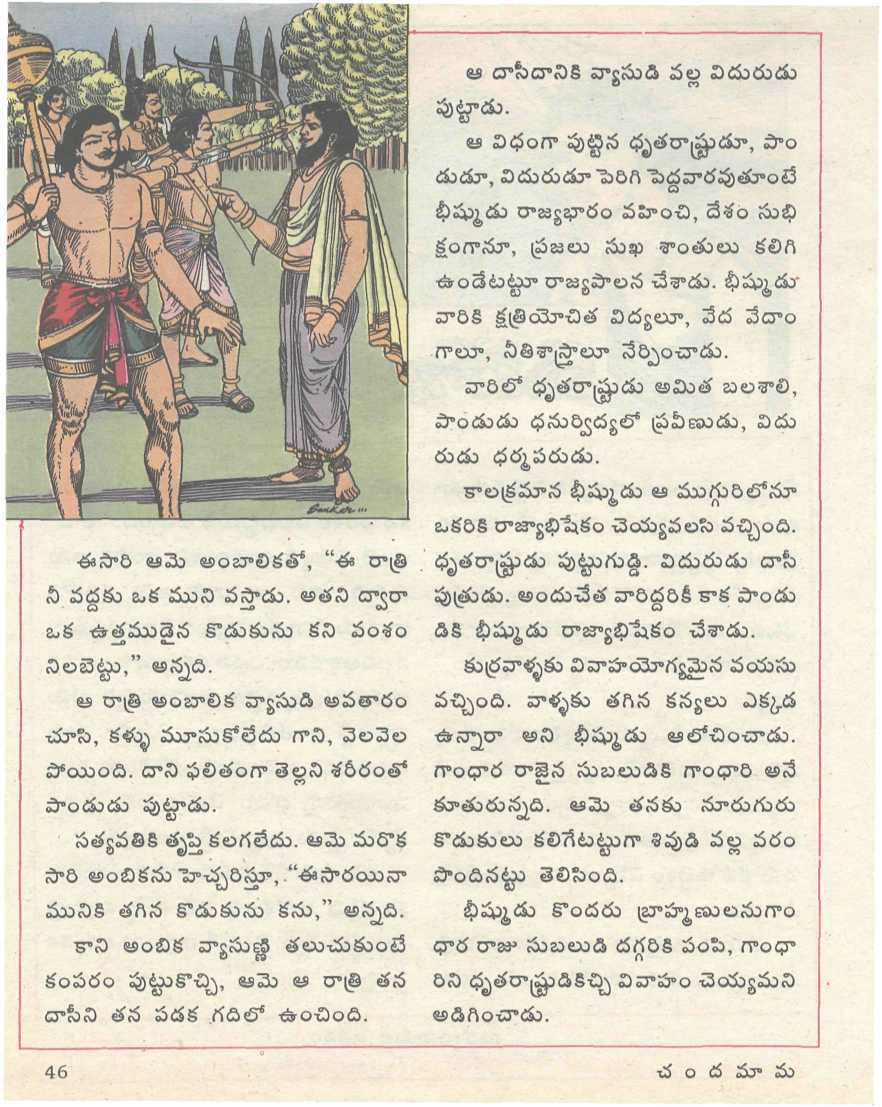 ఈసారి ఆమె అంబాలికతో, "ఈ రాత్రి నీ వద్దకు ఒక ముని వస్తాడు. అతని ద్వారా ఒక ఉత్తముడైన కొడుకును కని వంశం నిలబెట్టు," అన్నది.

ఆ రాత్రి అంబాలిక వ్యాసుడి అవతారం చూసి, కళ్ళు మూసుకోలేదు గాని, వెలవెల పోయింది. దాని ఫలితంగా తెల్లని శరీరంతో పాండుడు పుట్టాడు.

సత్యవతికి తృప్తి కలగలేదు. ఆమె మరొక సారి అంబికను హెచ్చరిస్తూ, "ఈసారయినా మునికి తగిన కొడుకును కను," అన్నది.

కాని అంబిక వ్యాసుణ్ణి తలుచుకుంటే కంపరం పుట్టుకొచ్చి, ఆమె ఆ రాత్రి తన దాసీని తన పడక గదిలో ఉంచింది.

ఆ దాసీదానికి వ్యాసుడి వల్ల విదురుడు పుట్టాడు.

ఆ విధంగా పుట్టిన ధృతరాష్ట్రుడూ, పాండుడూ, విదురుడూ పెరిగి పెద్దవారవుతూంటే భీష్ముడు రాజ్యభారం వహించి, దేశం సుభిక్షంగానూ, ప్రజలు సుఖ శాంతులు కలిగి ఉండేటట్టూ రాజ్యపాలన చేశాడు. భీష్ముడు వారికి క్షత్రియోచిత విద్యలూ, వేద వేదాంగాలూ, నీతిశాస్త్రాలూ నేర్పించాడు.

వారిలో ధృతరాష్ట్రుడు అమిత బలశాలి, పాండుడు ధనుర్విద్యలో ప్రవీణుడు, విదురుడు ధర్మపరుడు.

కాలక్రమాన భీష్ముడు ఆ ముగ్గురిలోనూ ఒకరికి రాజ్యాభిషేకం చెయ్యవలసి వచ్చింది. ధృతరాష్ట్రుడు పుట్టుగుడ్డి. విదురుడు దాసీ పుత్రుడు. అందుచేత వారిద్దరికీ కాక పాండుడికి భీష్ముడు రాజ్యాభిషేకం చేశాడు.

కుర్రవాళ్ళకు వివాహయోగ్యమైన వయసు వచ్చింది. వాళ్ళకు తగిన కన్యలు ఎక్కడ ఉన్నారా అని భీష్ముడు ఆలోచించాడు. గాంధార రాజైన సుబలుడికి గాంధారి అనే కూతురున్నది. ఆమె తనకు నూరుగురు కొడుకులు కలిగేటట్టుగా శివుడి వల్ల వరం పొందినట్టు తెలిసింది.

భీష్ముడు కొందరు బ్రాహ్మణులనుగాంధార రాజు సుబలుడి దగ్గరికి పంపి, గాంధారిని ధృతరాష్ట్రుడికిచ్చి వివాహం చెయ్యమని అడిగించాడు.

46

చందమామ